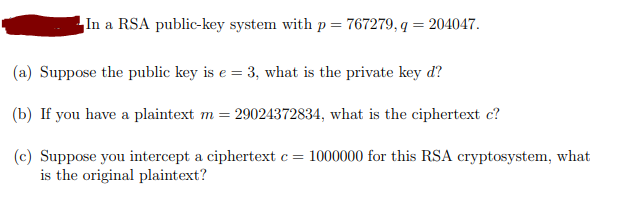 In a RSA public-key system with $p = 767279, q = 204047$.

(a) Suppose the public key is $e = 3$, what is the private key $d$?

(b) If you have a plaintext $m = 29024372834$, what is the ciphertext $c$?

(c) Suppose you intercept a ciphertext $c = 1000000$ for this RSA cryptosystem, what is the original plaintext?